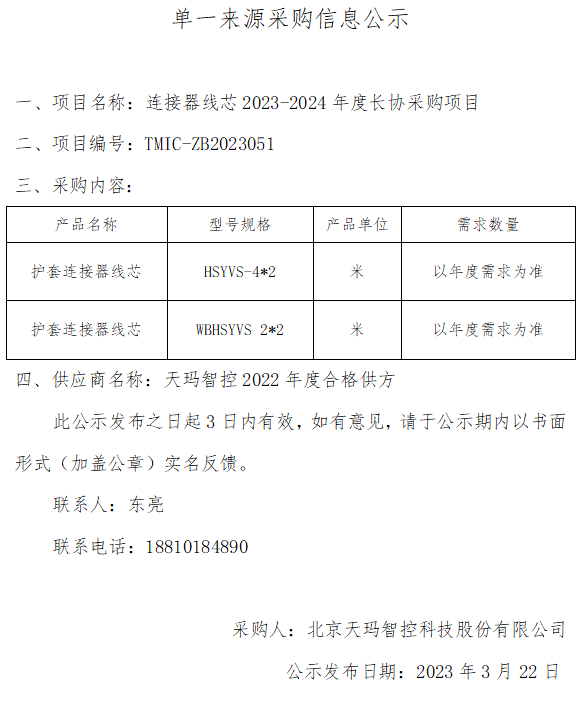 单一来源采购信息公示

一、项目名称：连接器线芯 2023-2024 年度长协采购项目

二、项目编号：TMIC-ZB2023051

三、采购内容：

| 产品名称 | 型号规格 | 产品单位 | 需求数量 |
|---|---|---|---|
| 护套连接器线芯 | HSYVS-4*2 | 米 | 以年度需求为准 |
| 护套连接器线芯 | WBHSYVS 2*2 | 米 | 以年度需求为准 |

四、供应商名称：天玛智控 2022 年度合格供方

此公示发布之日起 3 日内有效，如有意见，请于公示期内以书面形式（加盖公章）实名反馈。

联系人：东亮

联系电话：18810184890

采购人：北京天玛智控科技股份有限公司

公示发布日期：2023 年 3 月 22 日